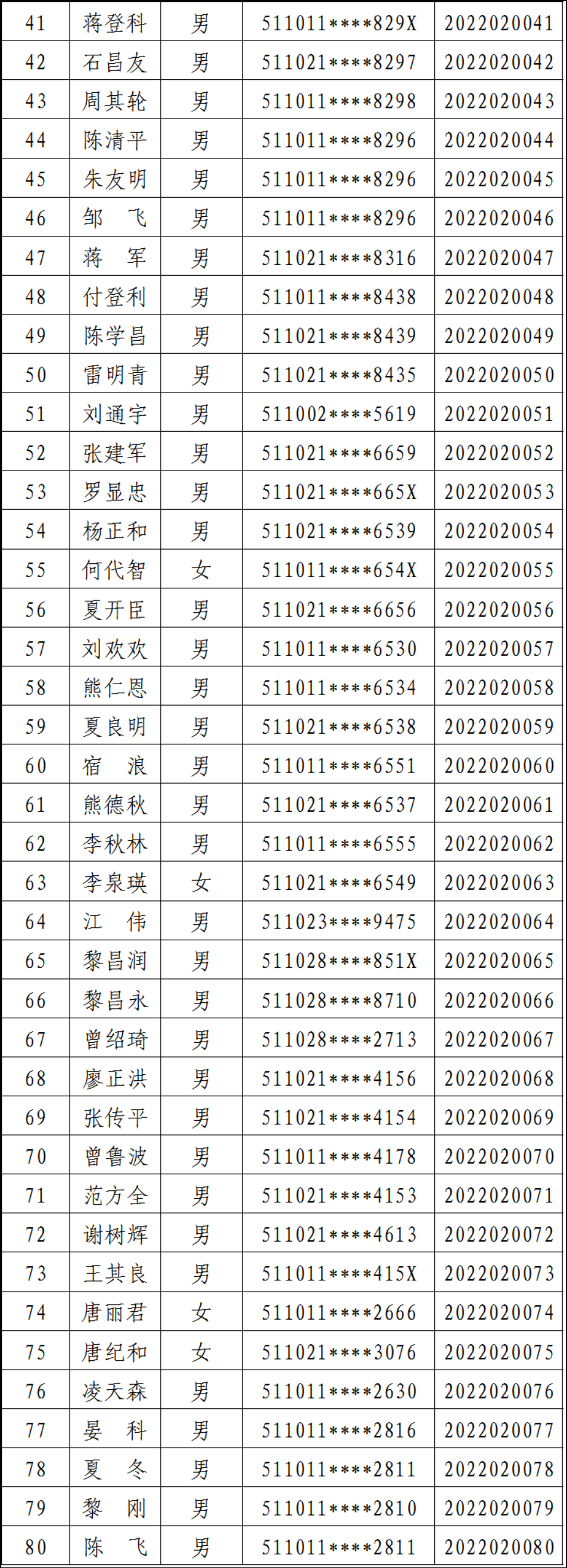 | 41 | 蒋登科 | 男 | 511011****829X | 2022020041 |
|---|---|---|---|---|
| 42 | 石昌友 | 男 | 511021****8297 | 2022020042 |
| 43 | 周其轮 | 男 | 511011****8298 | 2022020043 |
| 44 | 陈清平 | 男 | 511011****8296 | 2022020044 |
| 45 | 朱友明 | 男 | 511011****8296 | 2022020045 |
| 46 | 邹飞 | 男 | 511011****8296 | 2022020046 |
| 47 | 蒋军 | 男 | 511021****8316 | 2022020047 |
| 48 | 付登利 | 男 | 511011****8438 | 2022020048 |
| 49 | 陈学昌 | 男 | 511021****8439 | 2022020049 |
| 50 | 雷明青 | 男 | 511021****8435 | 2022020050 |
| 51 | 刘通宇 | 男 | 511002****5619 | 2022020051 |
| 52 | 张建军 | 男 | 511021****6659 | 2022020052 |
| 53 | 罗显忠 | 男 | 511021****665X | 2022020053 |
| 54 | 杨正和 | 男 | 511021****6539 | 2022020054 |
| 55 | 何代智 | 女 | 511011****654X | 2022020055 |
| 56 | 夏开臣 | 男 | 511021****6656 | 2022020056 |
| 57 | 刘欢欢 | 男 | 511011****6530 | 2022020057 |
| 58 | 熊仁恩 | 男 | 511011****6534 | 2022020058 |
| 59 | 夏良明 | 男 | 511021****6538 | 2022020059 |
| 60 | 宿浪 | 男 | 511011****6551 | 2022020060 |
| 61 | 熊德秋 | 男 | 511021****6537 | 2022020061 |
| 62 | 李秋林 | 男 | 511011****6555 | 2022020062 |
| 63 | 李泉瑛 | 女 | 511021****6549 | 2022020063 |
| 64 | 江伟 | 男 | 511023****9475 | 2022020064 |
| 65 | 黎昌润 | 男 | 511028****851X | 2022020065 |
| 66 | 黎昌永 | 男 | 511028****8710 | 2022020066 |
| 67 | 曾绍琦 | 男 | 511028****2713 | 2022020067 |
| 68 | 廖正洪 | 男 | 511021****4156 | 2022020068 |
| 69 | 张传平 | 男 | 511021****4154 | 2022020069 |
| 70 | 曾鲁波 | 男 | 511011****4178 | 2022020070 |
| 71 | 范方全 | 男 | 511021****4153 | 2022020071 |
| 72 | 谢树辉 | 男 | 511021****4613 | 2022020072 |
| 73 | 王其良 | 男 | 511011****415X | 2022020073 |
| 74 | 唐丽君 | 女 | 511011****2666 | 2022020074 |
| 75 | 唐纪和 | 女 | 511021****3076 | 2022020075 |
| 76 | 凌天森 | 男 | 511011****2630 | 2022020076 |
| 77 | 晏科 | 男 | 511011****2816 | 2022020077 |
| 78 | 夏冬 | 男 | 511011****2811 | 2022020078 |
| 79 | 黎刚 | 男 | 511011****2810 | 2022020079 |
| 80 | 陈飞 | 男 | 511011****2811 | 2022020080 |